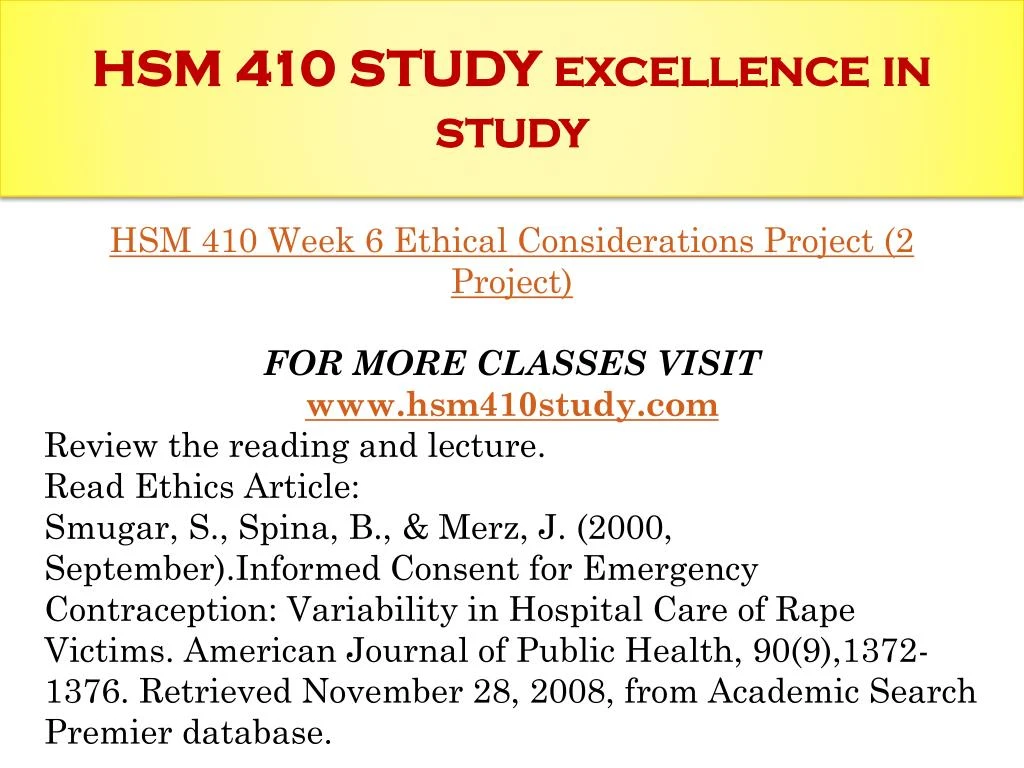 HSM 410 STUDY excellence in study

HSM 410 Week 6 Ethical Considerations Project (2 Project)

FOR MORE CLASSES VISIT
www.hsm410study.com

Review the reading and lecture.
Read Ethics Article:
Smugar, S., Spina, B., & Merz, J. (2000, September).Informed Consent for Emergency Contraception: Variability in Hospital Care of Rape Victims. American Journal of Public Health, 90(9),1372-1376. Retrieved November 28, 2008, from Academic Search Premier database.